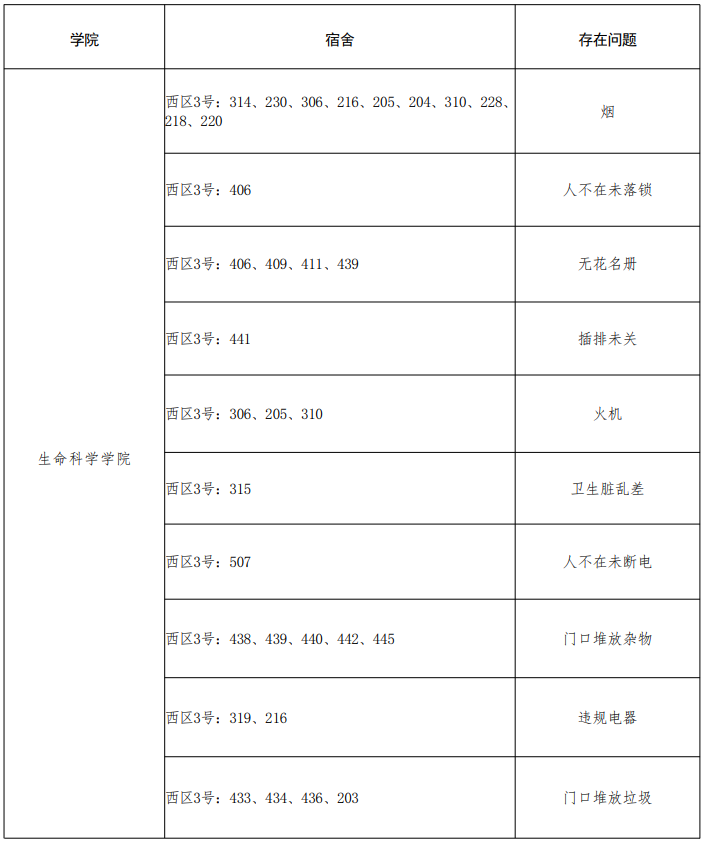 | 学院 | 宿舍 | 存在问题 |
|---|---|---|
| 生命科学学院 | 西区3号：314、230、306、216、205、204、310、228、218、220 | 烟 |
| | 西区3号：406 | 人不在未落锁 |
| | 西区3号：406、409、411、439 | 无花名册 |
| | 西区3号：441 | 插排未关 |
| | 西区3号：306、205、310 | 火机 |
| | 西区3号：315 | 卫生脏乱差 |
| | 西区3号：507 | 人不在未断电 |
| | 西区3号：438、439、440、442、445 | 门口堆放杂物 |
| | 西区3号：319、216 | 违规电器 |
| | 西区3号：433、434、436、203 | 门口堆放垃圾 |